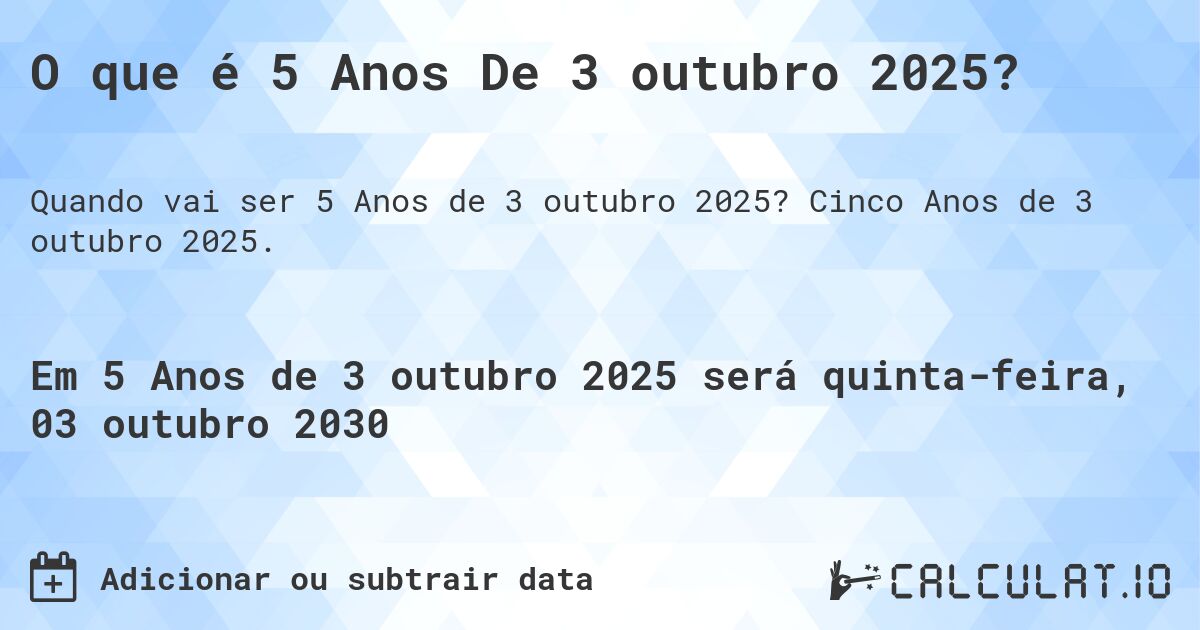 O que é 5 Anos De 3 outubro 2025?

Quando vai ser 5 Anos de 3 outubro 2025? Cinco Anos de 3 outubro 2025.

Em 5 Anos de 3 outubro 2025 será quinta-feira, 03 outubro 2030

Adicionar ou subtrair data

CALCULAT.IO